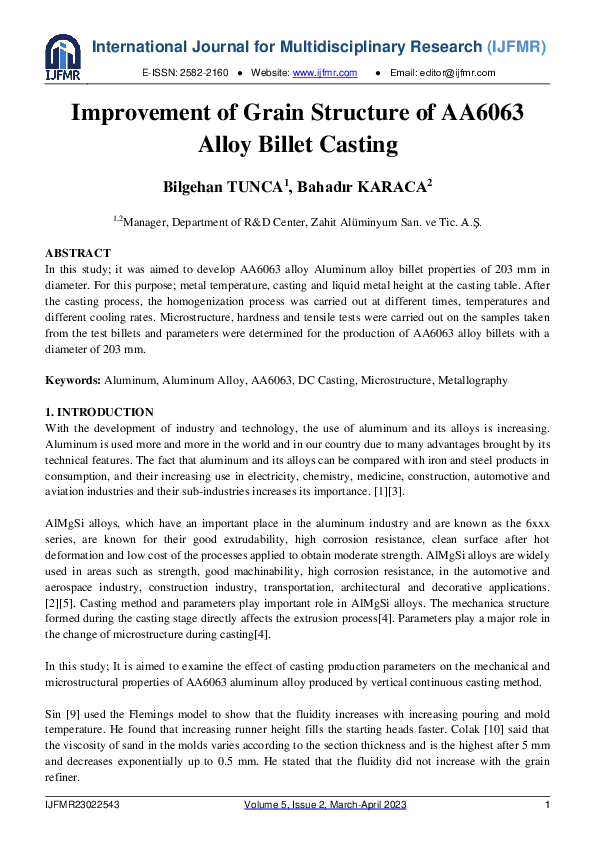 IJFMR

International Journal for Multidisciplinary Research (IJFMR)

E-ISSN: 2582-2160 ● Website: www.ijfmr.com ● Email: editor@ijfmr.com

Improvement of Grain Structure of AA6063 Alloy Billet Casting

Bilgehan TUNCA$^1$, Bahadır KARACA$^2$

$^{1,2}$Manager, Department of R&D Center, Zahit Alüminyum San. ve Tic. A.Ş.

ABSTRACT
In this study; it was aimed to develop AA6063 alloy Aluminum alloy billet properties of 203 mm in diameter. For this purpose; metal temperature, casting and liquid metal height at the casting table. After the casting process, the homogenization process was carried out at different times, temperatures and different cooling rates. Microstructure, hardness and tensile tests were carried out on the samples taken from the test billets and parameters were determined for the production of AA6063 alloy billets with a diameter of 203 mm.

Keywords: Aluminum, Aluminum Alloy, AA6063, DC Casting, Microstructure, Metallography

1. INTRODUCTION
With the development of industry and technology, the use of aluminum and its alloys is increasing. Aluminum is used more and more in the world and in our country due to many advantages brought by its technical features. The fact that aluminum and its alloys can be compared with iron and steel products in consumption, and their increasing use in electricity, chemistry, medicine, construction, automotive and aviation industries and their sub-industries increases its importance. [1][3].

AlMgSi alloys, which have an important place in the aluminum industry and are known as the 6xxx series, are known for their good extrudability, high corrosion resistance, clean surface after hot deformation and low cost of the processes applied to obtain moderate strength. AlMgSi alloys are widely used in areas such as strength, good machinability, high corrosion resistance, in the automotive and aerospace industry, construction industry, transportation, architectural and decorative applications. [2][5]. Casting method and parameters play important role in AlMgSi alloys. The mechanica structure formed during the casting stage directly affects the extrusion process[4]. Parameters play a major role in the change of microstructure during casting[4].

In this study; It is aimed to examine the effect of casting production parameters on the mechanical and microstructural properties of AA6063 aluminum alloy produced by vertical continuous casting method.

Sin [9] used the Flemings model to show that the fluidity increases with increasing pouring and mold temperature. He found that increasing runner height fills the starting heads faster. Colak [10] said that the viscosity of sand in the molds varies according to the section thickness and is the highest after 5 mm and decreases exponentially up to 0.5 mm. He stated that the fluidity did not increase with the grain refiner.

IJFMR23022543 Volume 5, Issue 2, March-April 2023 1